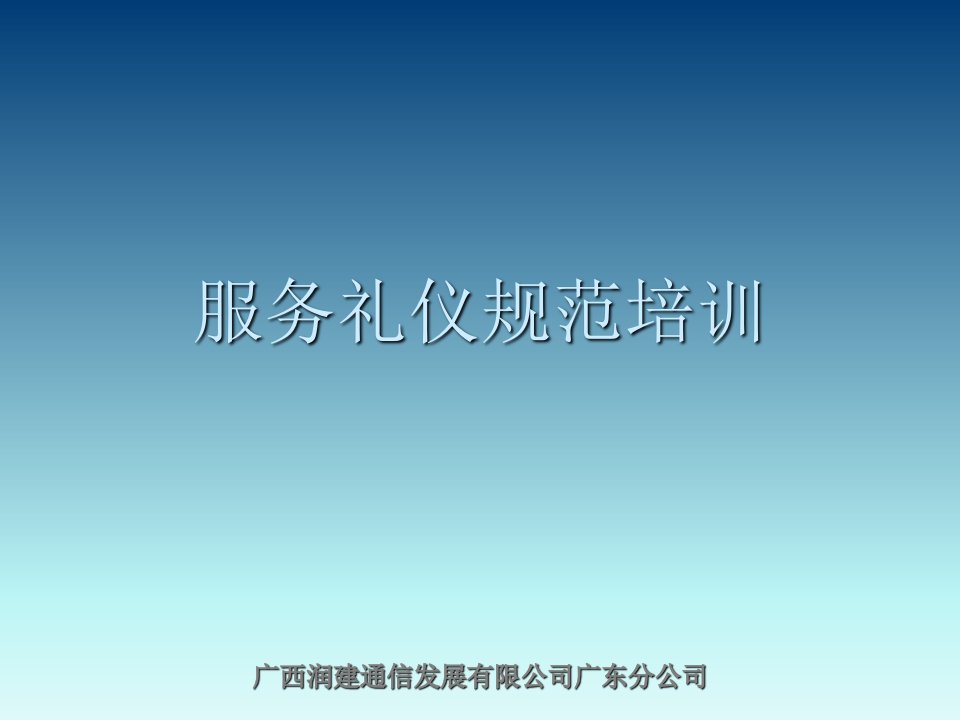 服务礼仪规范培训

广西润建通信发展有限公司广东分公司